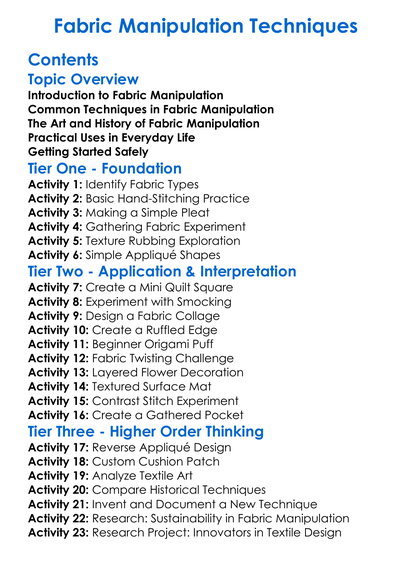 Fabric Manipulation Techniques

Contents

Topic Overview

Introduction to Fabric Manipulation
Common Techniques in Fabric Manipulation
The Art and History of Fabric Manipulation
Practical Uses in Everyday Life
Getting Started Safely

Tier One - Foundation

Activity 1: Identify Fabric Types
Activity 2: Basic Hand-Stitching Practice
Activity 3: Making a Simple Pleat
Activity 4: Gathering Fabric Experiment
Activity 5: Texture Rubbing Exploration
Activity 6: Simple Appliqué Shapes

Tier Two - Application & Interpretation

Activity 7: Create a Mini Quilt Square
Activity 8: Experiment with Smocking
Activity 9: Design a Fabric Collage
Activity 10: Create a Ruffled Edge
Activity 11: Beginner Origami Puff
Activity 12: Fabric Twisting Challenge
Activity 13: Layered Flower Decoration
Activity 14: Textured Surface Mat
Activity 15: Contrast Stitch Experiment
Activity 16: Create a Gathered Pocket

Tier Three - Higher Order Thinking

Activity 17: Reverse Appliqué Design
Activity 18: Custom Cushion Patch
Activity 19: Analyze Textile Art
Activity 20: Compare Historical Techniques
Activity 21: Invent and Document a New Technique
Activity 22: Research: Sustainability in Fabric Manipulation
Activity 23: Research Project: Innovators in Textile Design